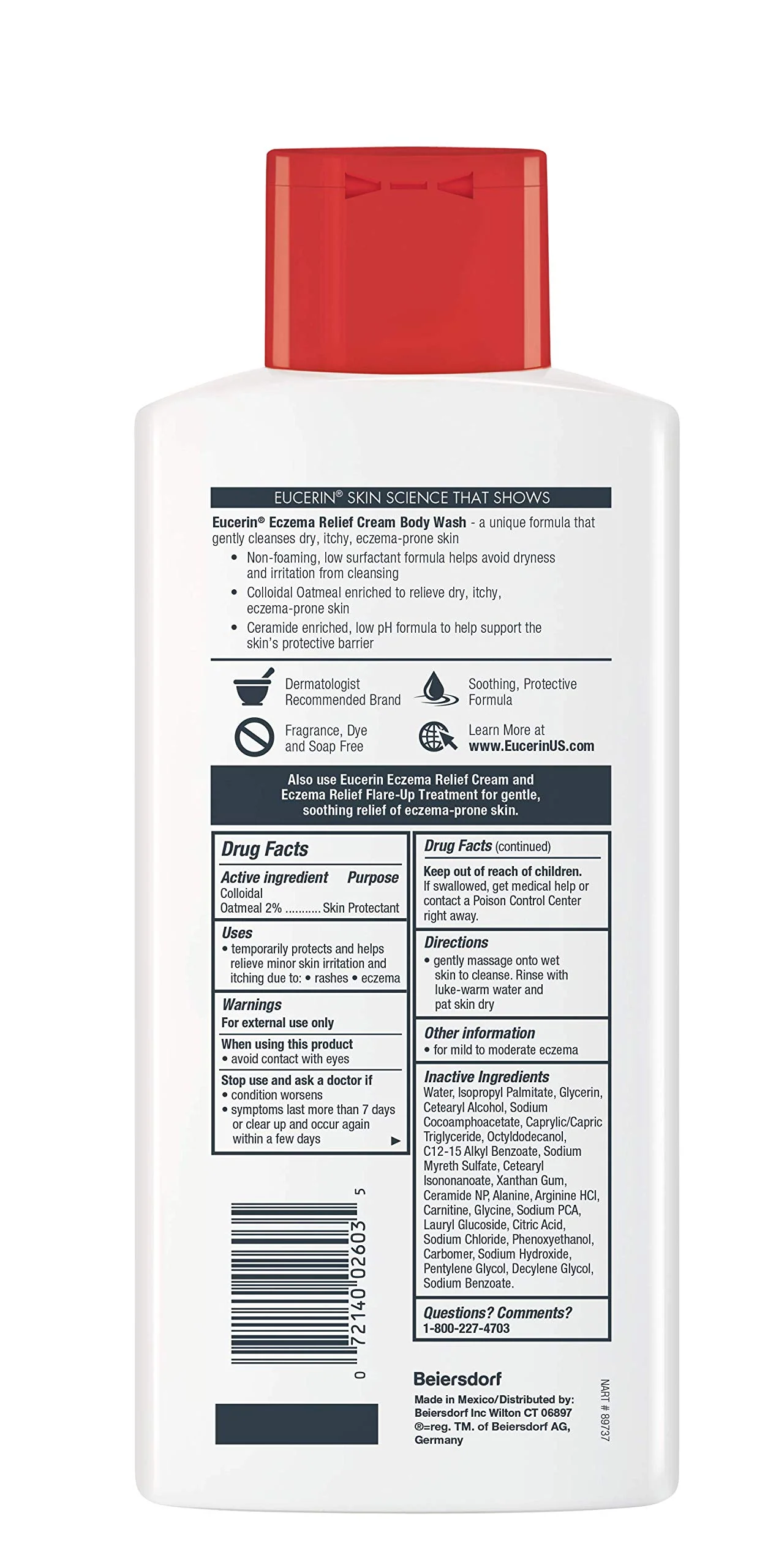 EUCERIN® SKIN SCIENCE THAT SHOWS

Eucerin® Eczema Relief Cream Body Wash - a unique formula that gently cleanses dry, itchy, eczema-prone skin

• Non-foaming, low surfactant formula helps avoid dryness and irritation from cleansing
• Colloidal Oatmeal enriched to relieve dry, itchy, eczema-prone skin
• Ceramide enriched, low pH formula to help support the skin's protective barrier

Dermatologist Recommended Brand

Soothing, Protective Formula

Fragrance, Dye and Soap Free

Learn More at www.EucerinUS.com

Also use Eucerin Eczema Relief Cream and Eczema Relief Flare-Up Treatment for gentle, soothing relief of eczema-prone skin.

Drug Facts

Active ingredient Purpose
Colloidal Oatmeal 2% Skin Protectant

Uses
• temporarily protects and helps relieve minor skin irritation and itching due to: • rashes • eczema

Warnings
For external use only

When using this product
• avoid contact with eyes

Stop use and ask a doctor if
• condition worsens
• symptoms last more than 7 days or clear up and occur again within a few days ▶

Drug Facts (continued)

Keep out of reach of children.
If swallowed, get medical help or contact a Poison Control Center right away.

Directions
• gently massage onto wet skin to cleanse. Rinse with luke-warm water and pat skin dry

Other information
• for mild to moderate eczema

Inactive Ingredients
Water, Isopropyl Palmitate, Glycerin, Cetearyl Alcohol, Sodium Cocoamphoacetate, Caprylic/Capric Triglyceride, Octyldodecanol, C12-15 Alkyl Benzoate, Sodium Myreth Sulfate, Cetearyl Isononanoate, Xanthan Gum, Ceramide NP, Alanine, Arginine HCl, Carnitine, Glycine, Sodium PCA, Lauryl Glucoside, Citric Acid, Sodium Chloride, Phenoxyethanol, Carbomer, Sodium Hydroxide, Pentylene Glycol, Decylene Glycol, Sodium Benzoate.

Questions? Comments?
1-800-227-4703

0 72140 02603 5

Beiersdorf
Made in Mexico/Distributed by: Beiersdorf Inc Wilton CT 06897
®=reg. TM. of Beiersdorf AG, Germany

NART # 89737